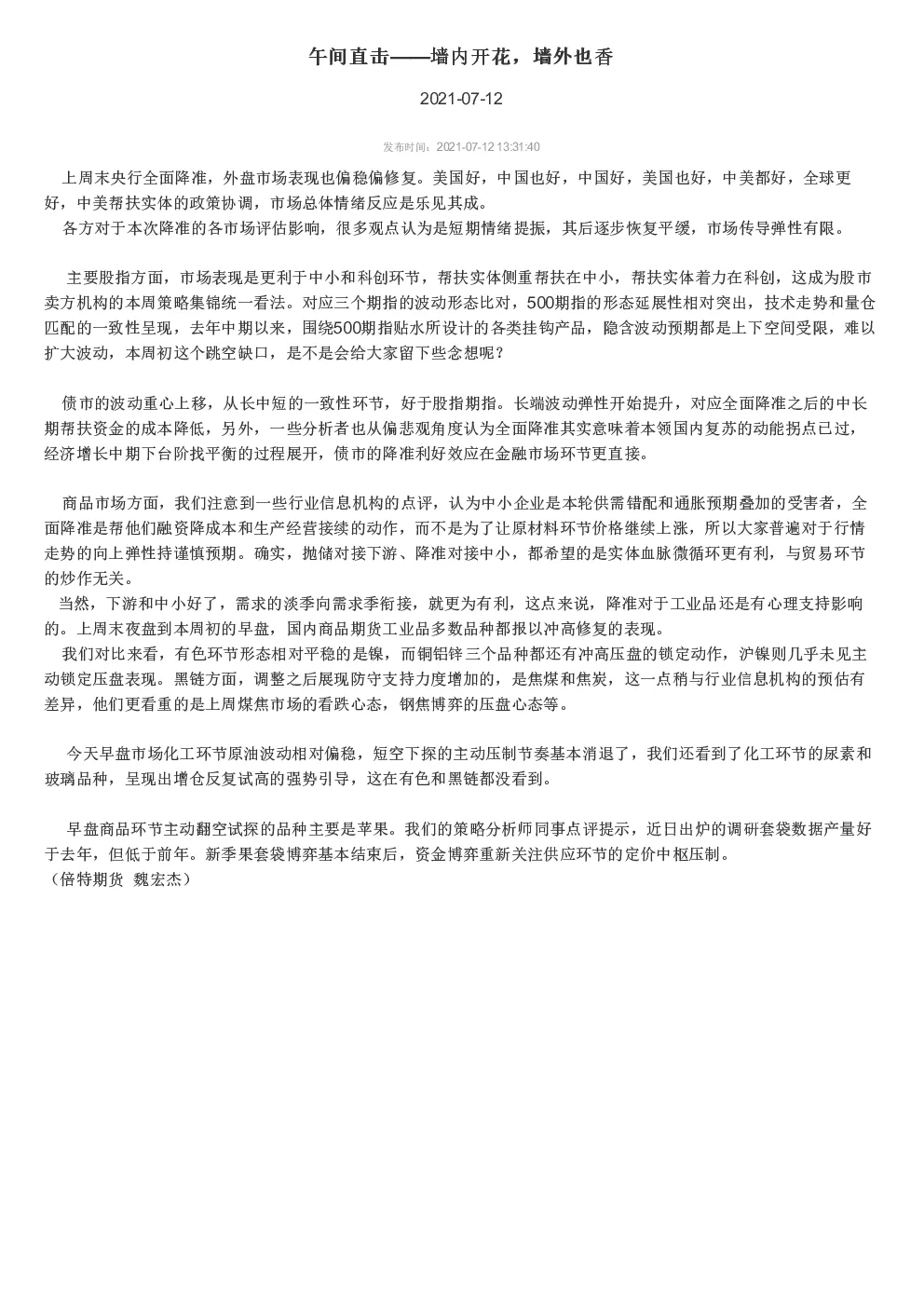 午间直击——墙内开花，墙外也香

2021-07-12

发布时间：2021-07-12 13:31:40

上周末央行全面降准，外盘市场表现也偏稳偏修复。美国好，中国也好，中国好，美国也好，中美都好，全球更好，中美帮扶实体的政策协调，市场总体情绪反应是乐见其成。
各方对于本次降准的各市场评估影响，很多观点认为是短期情绪提振，其后逐步恢复平缓，市场传导弹性有限。

主要股指方面，市场表现是更利于中小和科创环节，帮扶实体侧重帮扶在中小，帮扶实体着力在科创，这成为股市卖方机构的本周策略集锦统一看法。对应三个期指的波动形态比对，500期指的形态延展性相对突出，技术走势和量仓匹配的一致性呈现，去年中期以来，围绕500期指贴水所设计的各类挂钩产品，隐含波动预期都是上下空间受限，难以扩大波动，本周初这个跳空缺口，是不是会给大家留下些念想呢？

债市的波动重心上移，从长中短的一致性环节，好于股指期指。长端波动弹性开始提升，对应全面降准之后的中长期帮扶资金的成本降低，另外，一些分析者也从偏悲观角度认为全面降准其实意味着本领国内复苏的动能拐点已过，经济增长中期下台阶找平衡的过程展开，债市的降准利好效应在金融市场环节更直接。

商品市场方面，我们注意到一些行业信息机构的点评，认为中小企业是本轮供需错配和通胀预期叠加的受害者，全面降准是帮他们融资降成本和生产经营接续的动作，而不是为了让原材料环节价格继续上涨，所以大家普遍对于行情走势的向上弹性持谨慎预期。确实，抛储对接下游、降准对接中小，都希望的是实体血脉微循环更有利，与贸易环节的炒作无关。
当然，下游和中小好了，需求的淡季向需求季衔接，就更为有利，这点来说，降准对于工业品还是有心理支持影响的。上周末夜盘到本周初的早盘，国内商品期货工业品多数品种都报以冲高修复的表现。
我们对比来看，有色环节形态相对平稳的是镍，而铜铝锌三个品种都还有冲高压盘的锁定动作，沪镍则几乎未见主动锁定压盘表现。黑链方面，调整之后展现防守支持力度增加的，是焦煤和焦炭，这一点稍与行业信息机构的预估有差异，他们更看重的是上周煤焦市场的看跌心态，钢焦博弈的压盘心态等。

今天早盘市场化工环节原油波动相对偏稳，短空下探的主动压制节奏基本消退了，我们还看到了化工环节的尿素和玻璃品种，呈现出增仓反复试高的强势引导，这在有色和黑链都没看到。

早盘商品环节主动翻空试探的品种主要是苹果。我们的策略分析师同事点评提示，近日出炉的调研套袋数据产量好于去年，但低于前年。新季果套袋博弈基本结束后，资金博弈重新关注供应环节的定价中枢压制。
（倍特期货 魏宏杰）